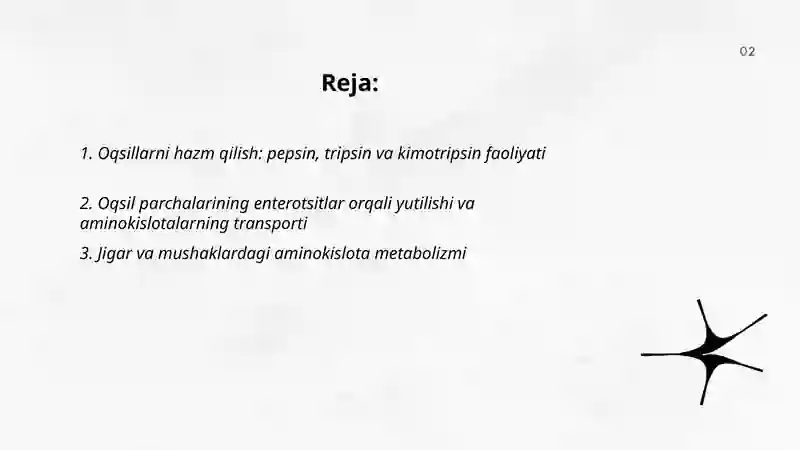 02

Reja:

1. Oqsillarni hazm qilish: pepsin, tripsin va kimotripsin faoliyati

2. Oqsil parchalarining enterotsitlar orqali yutilishi va aminokislotalarning transporti

3. Jigar va mushaklardagi aminokislota metabolizmi